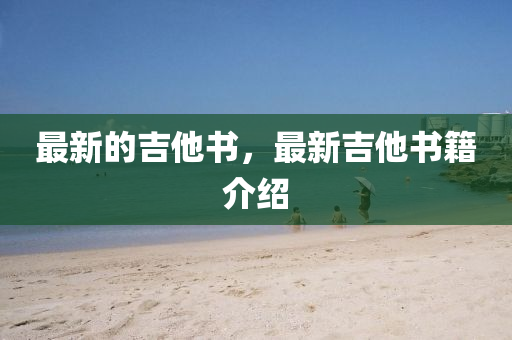 最新的吉他书，最新吉他书籍介绍